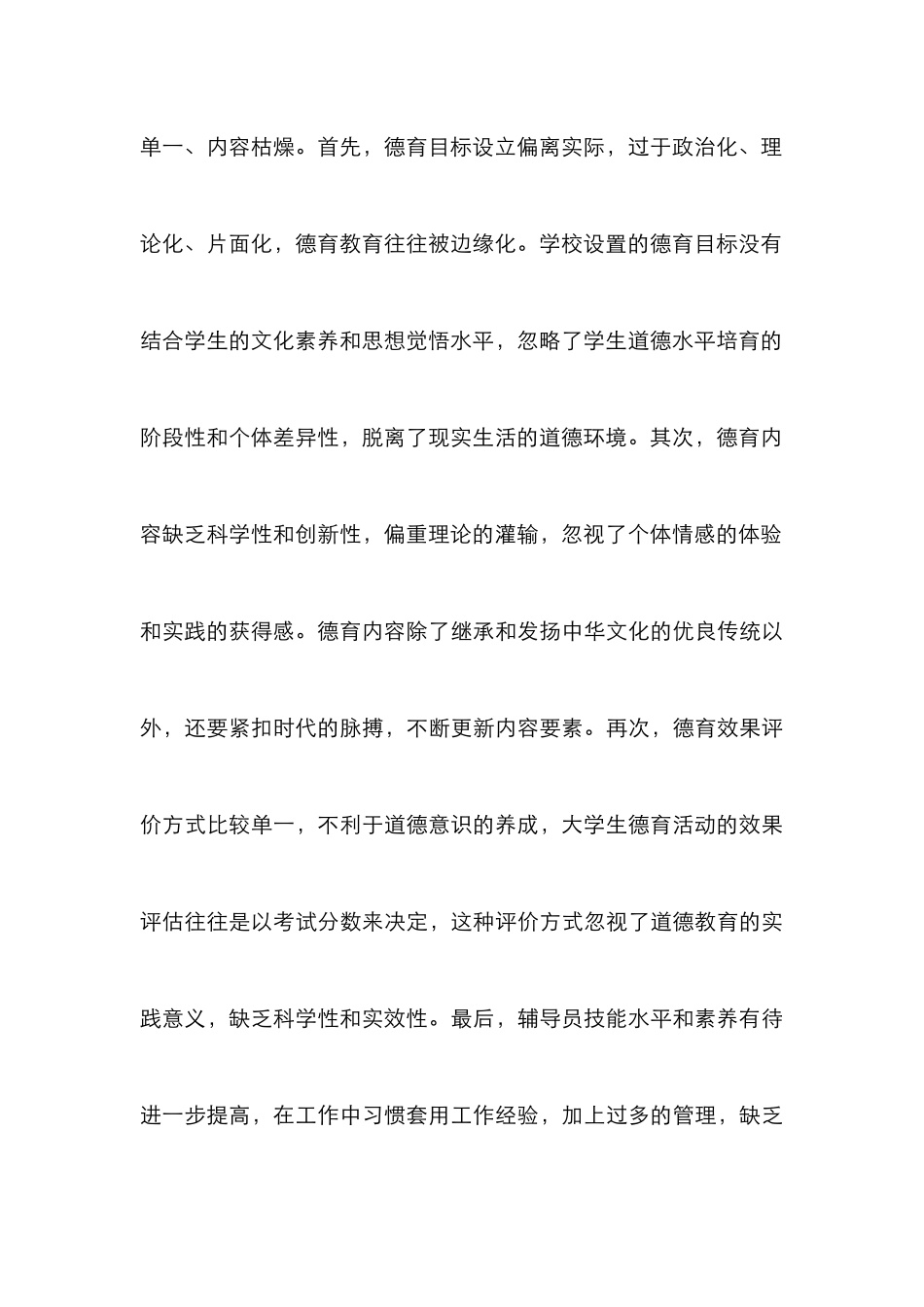 单一、内容枯燥。首先，德育目标设立偏离实际，过于政治化、理论化、片面化，德育教育往往被边缘化。学校设置的德育目标没有结合学生的文化素养和思想觉悟水平，忽略了学生道德水平培育的阶段性和个体差异性，脱离了现实生活的道德环境。其次，德育内容缺乏科学性和创新性，偏重理论的灌输，忽视了个体情感的体验和实践的获得感。德育内容除了继承和发扬中华文化的优良传统以外，还要紧扣时代的脉搏，不断更新内容要素。再次，德育效果评价方式比较单一，不利于道德意识的养成，大学生德育活动的效果评估往往是以考试分数来决定，这种评价方式忽视了道德教育的实践意义，缺乏科学性和实效性。最后，辅导员技能水平和素养有待进一步提高，在工作中习惯套用工作经验，加上过多的管理，缺乏